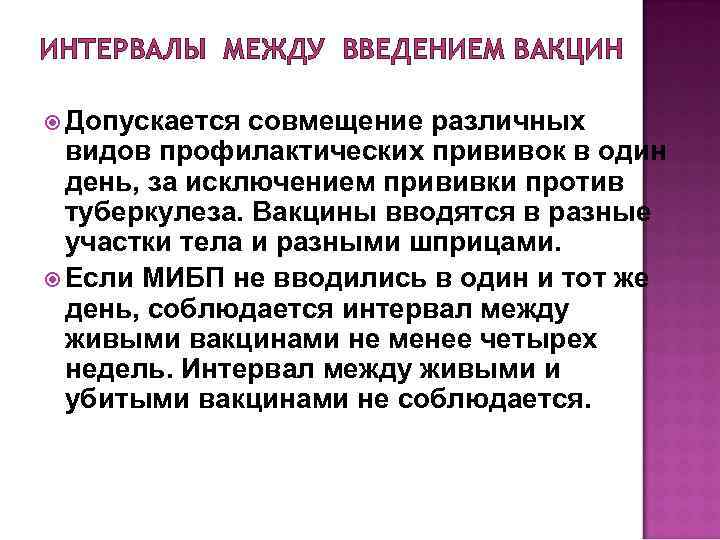 ИНТЕРВАЛЫ МЕЖДУ ВВЕДЕНИЕМ ВАКЦИН

Допускается совмещение различных видов профилактических прививок в один день, за исключением прививки против туберкулеза. Вакцины вводятся в разные участки тела и разными шприцами.

Если МИБП не вводились в один и тот же день, соблюдается интервал между живыми вакцинами не менее четырех недель. Интервал между живыми и убитыми вакцинами не соблюдается.